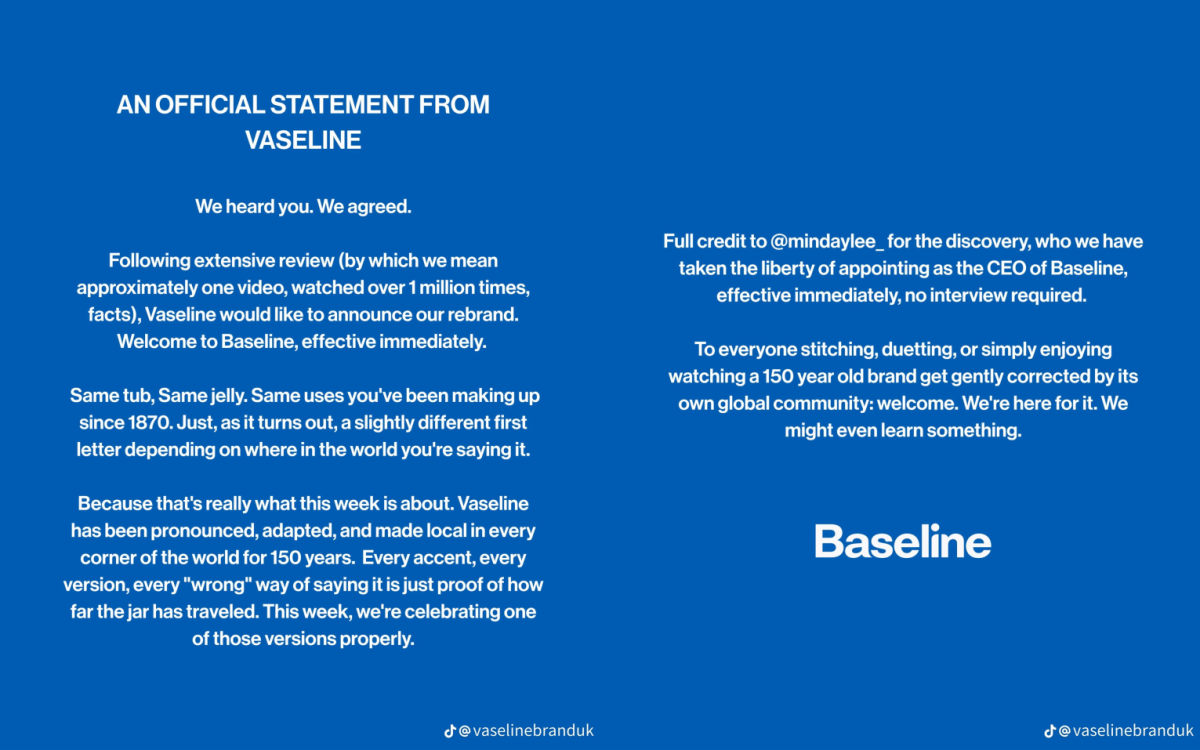 AN OFFICIAL STATEMENT FROM VASELINE

We heard you. We agreed.

Following extensive review (by which we mean approximately one video, watched over 1 million times, facts), Vaseline would like to announce our rebrand. Welcome to Baseline, effective immediately.

Same tub, Same jelly. Same uses you've been making up since 1870. Just, as it turns out, a slightly different first letter depending on where in the world you're saying it.

Because that's really what this week is about. Vaseline has been pronounced, adapted, and made local in every corner of the world for 150 years. Every accent, every version, every "wrong" way of saying it is just proof of how far the jar has traveled. This week, we're celebrating one of those versions properly.

@vaselinebranduk

Full credit to @mindaylee_ for the discovery, who we have taken the liberty of appointing as the CEO of Baseline, effective immediately, no interview required.

To everyone stitching, duetting, or simply enjoying watching a 150 year old brand get gently corrected by its own global community: welcome. We're here for it. We might even learn something.

Baseline

@vaselinebranduk